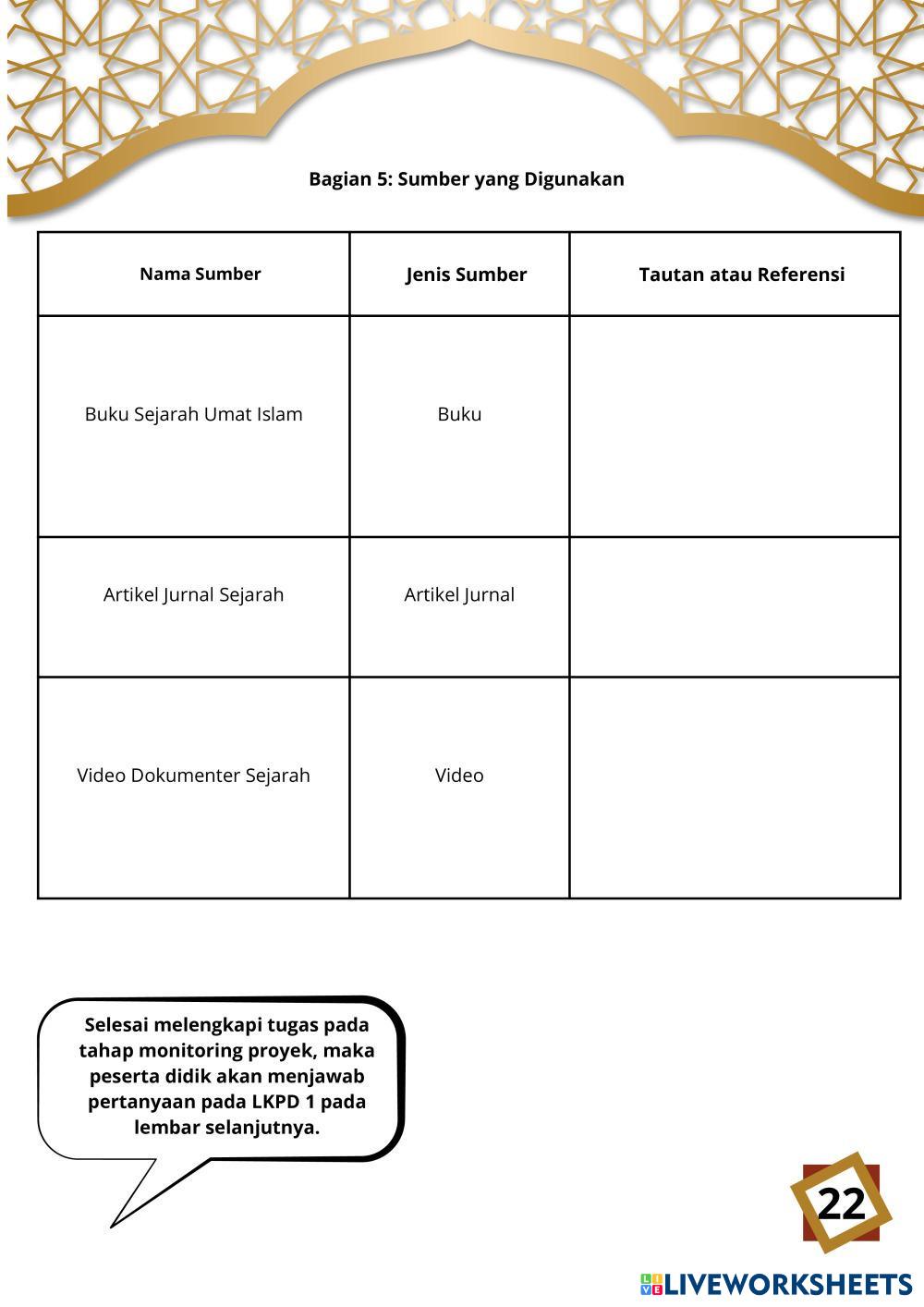 Bagian 5: Sumber yang Digunakan

| Nama Sumber | Jenis Sumber | Tautan atau Referensi |
|---|---|---|
| Buku Sejarah Umat Islam | Buku | |
| Artikel Jurnal Sejarah | Artikel Jurnal | |
| Video Dokumenter Sejarah | Video | |

Selesai melengkapi tugas pada tahap monitoring proyek, maka peserta didik akan menjawab pertanyaan pada LKPD 1 pada lembar selanjutnya.

22

LIVEWORKSHEETS